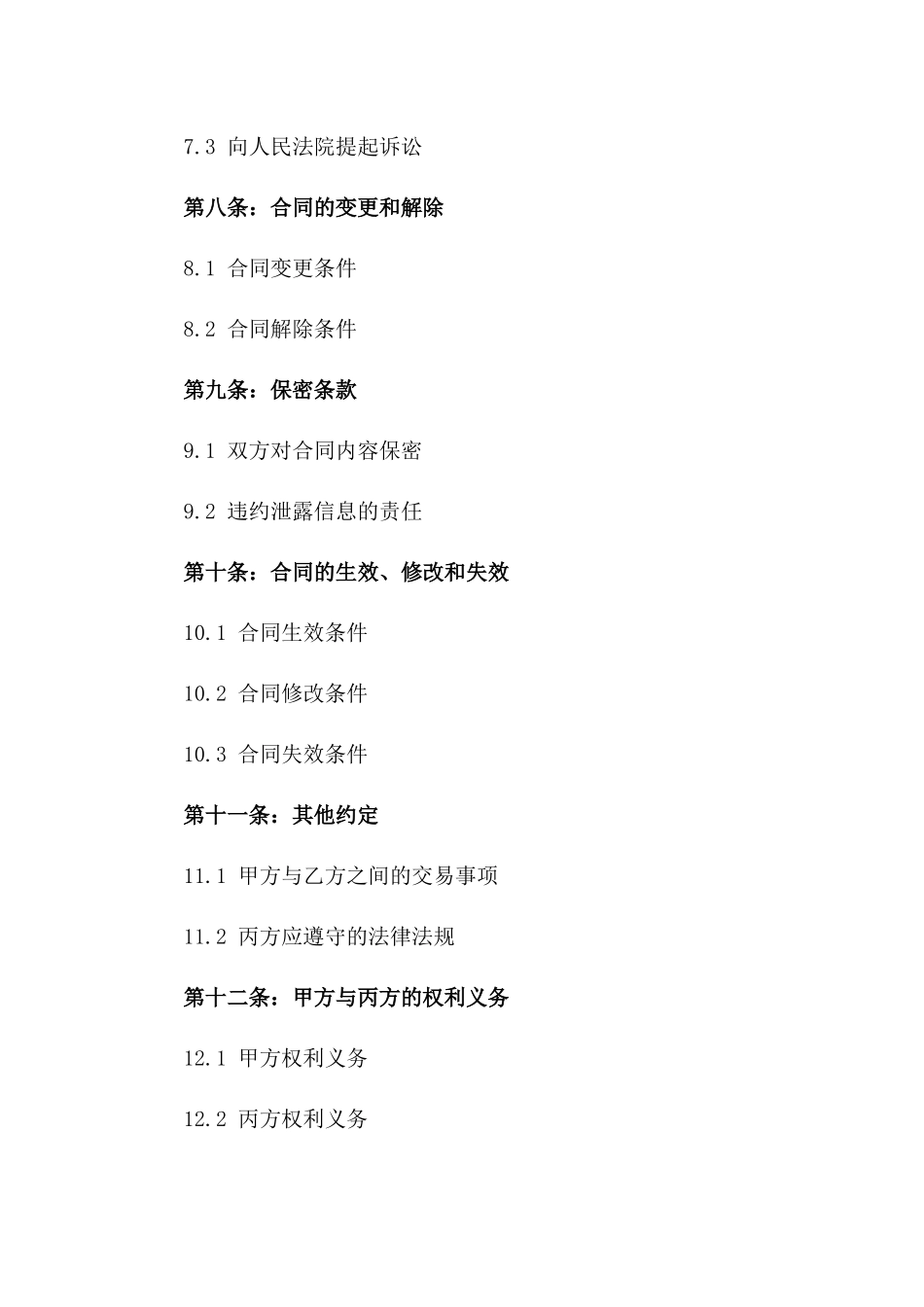 7.3 向人民法院提起诉讼

第八条：合同的变更和解除

8.1 合同变更条件

8.2 合同解除条件

第九条：保密条款

9.1 双方对合同内容保密

9.2 违约泄露信息的责任

第十条：合同的生效、修改和失效

10.1 合同生效条件

10.2 合同修改条件

10.3 合同失效条件

第十一条：其他约定

11.1 甲方与乙方之间的交易事项

11.2 丙方应遵守的法律法规

第十二条：甲方与丙方的权利义务

12.1 甲方权利义务

12.2 丙方权利义务